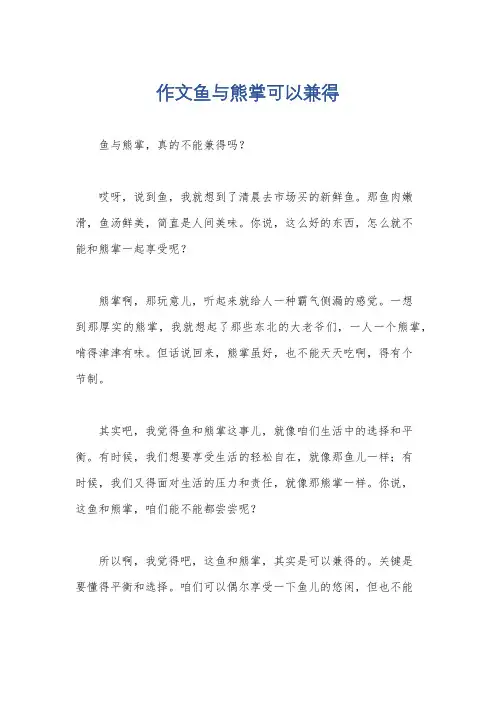 作文鱼与熊掌可以兼得

鱼与熊掌，真的不能兼得吗？

哎呀，说到鱼，我就想到了清晨去市场买的新鲜鱼。那鱼肉嫩滑，鱼汤鲜美，简直是人间美味。你说，这么好的东西，怎么就不能和熊掌一起享受呢？

熊掌啊，那玩意儿，听起来就给人一种霸气侧漏的感觉。一想到那厚实的熊掌，我就想起了那些东北的大老爷们，一人一个熊掌，啃得津津有味。但话说回来，熊掌虽好，也不能天天吃啊，得有个节制。

其实吧，我觉得鱼和熊掌这事儿，就像咱们生活中的选择和平衡。有时候，我们想要享受生活的轻松自在，就像那鱼儿一样；有时候，我们又得面对生活的压力和责任，就像那熊掌一样。你说，这鱼和熊掌，咱们能不能都尝尝呢？

所以啊，我觉得吧，这鱼和熊掌，其实是可以兼得的。关键是要懂得平衡和选择。咱们可以偶尔享受一下鱼儿的悠闲，但也不能